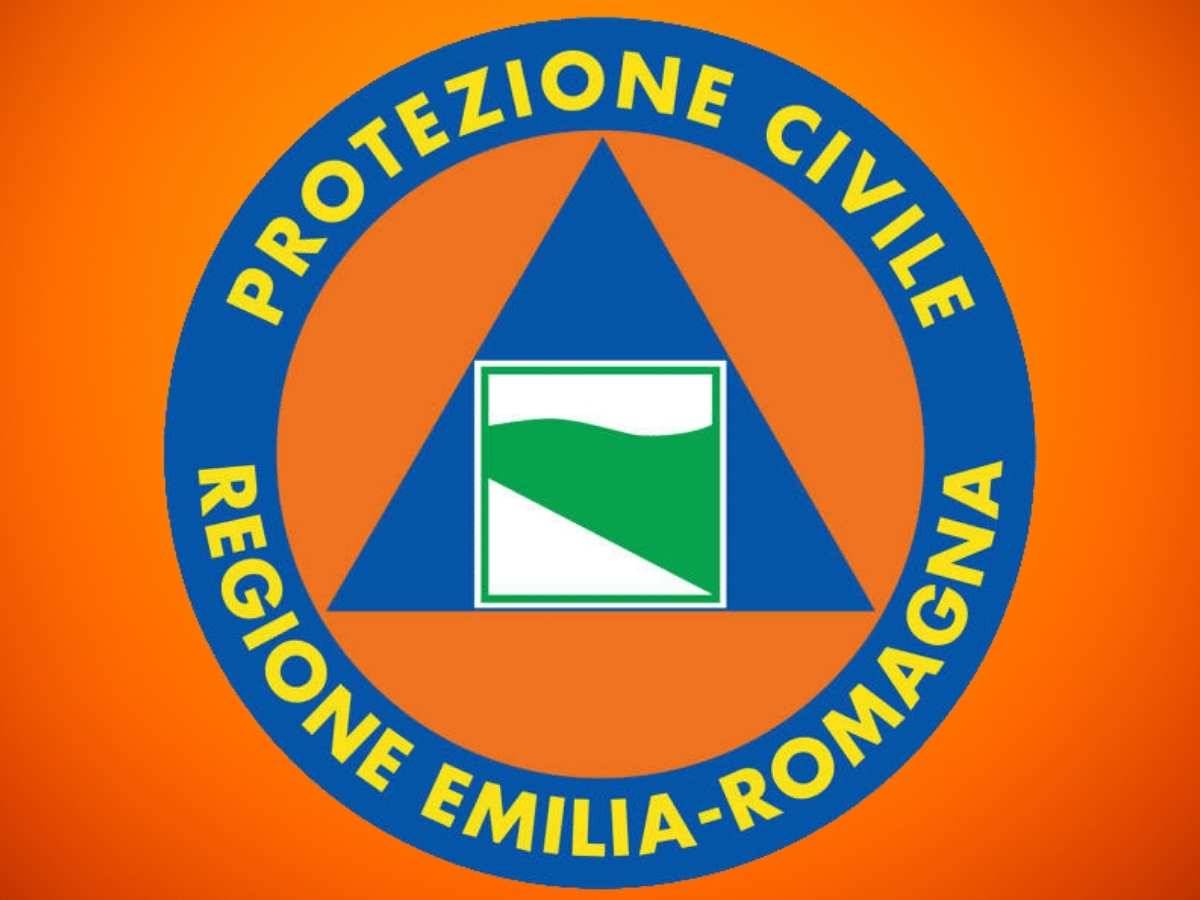 PROTEZIONE CIVILE
REGIONE EMILIA-ROMAGNA